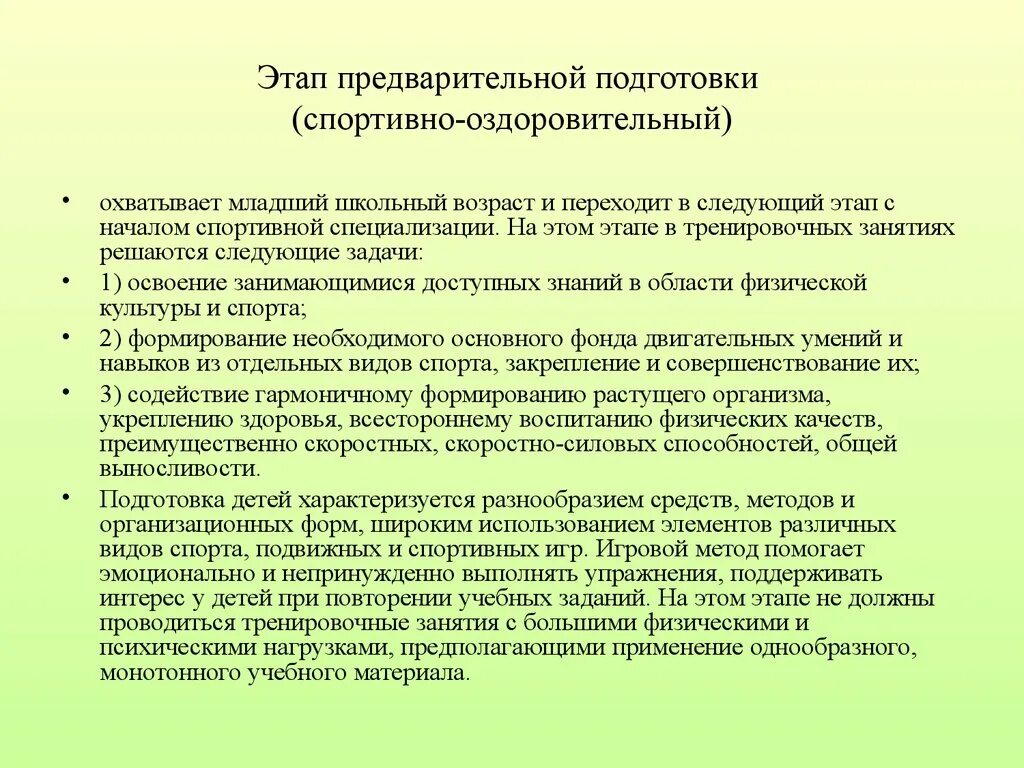 Этап предварительной подготовки
(спортивно-оздоровительный)

• охватывает младший школьный возраст и переходит в следующий этап с началом спортивной специализации. На этом этапе в тренировочных занятиях решаются следующие задачи:
• 1) освоение занимающимися доступных знаний в области физической культуры и спорта;
• 2) формирование необходимого основного фонда двигательных умений и навыков из отдельных видов спорта, закрепление и совершенствование их;
• 3) содействие гармоничному формированию растущего организма, укреплению здоровья, всестороннему воспитанию физических качеств, преимущественно скоростных, скоростно-силовых способностей, общей выносливости.
• Подготовка детей характеризуется разнообразием средств, методов и организационных форм, широким использованием элементов различных видов спорта, подвижных и спортивных игр. Игровой метод помогает эмоционально и непринужденно выполнять упражнения, поддерживать интерес у детей при повторении учебных заданий. На этом этапе не должны проводиться тренировочные занятия с большими физическими и психическими нагрузками, предполагающими применение однообразного, монотонного учебного материала.